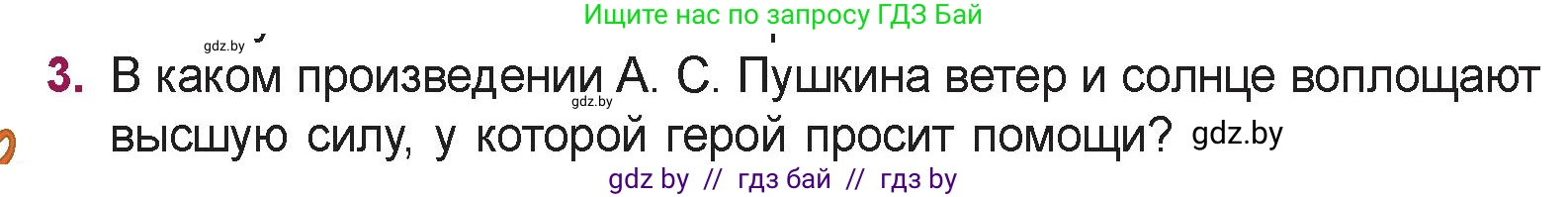 Ищите нас по запросу ГДЗ Бай

gdz.by

3. В каком произведении А. С. Пушкина ветер и солнце воплощают высшую силу, у которой герой просит помощи? gdz.by

gdz.by

gdz by // гдз бай // гдз by